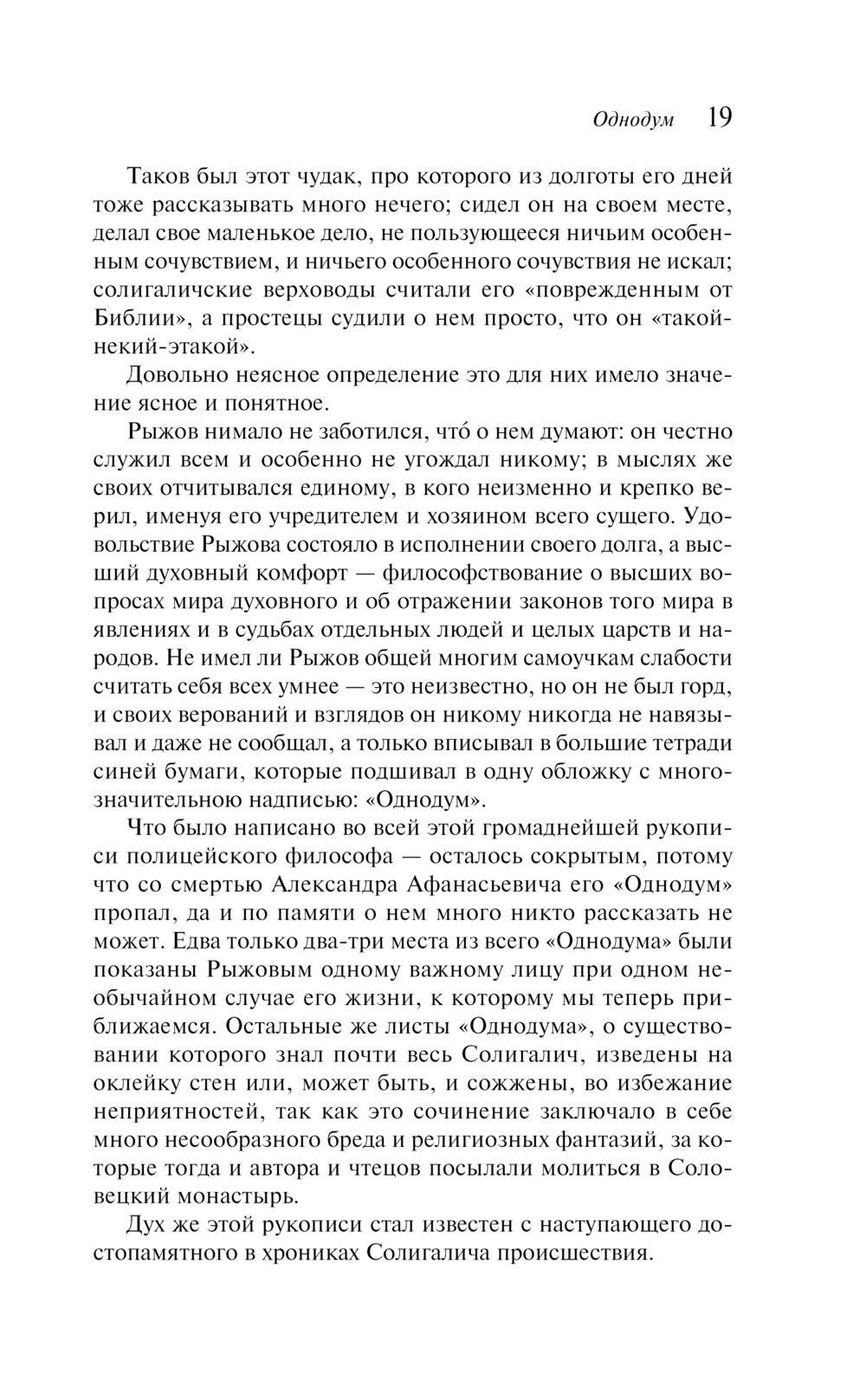 Однодум 19

Таков был этот чудак, про которого из долготы его дней тоже рассказывать много нечего; сидел он на своем месте, делал свое маленькое дело, не пользующееся ничьим особенным сочувствием, и ничьего особенного сочувствия не искал; солигаличские верховоды считали его «поврежденным от Библии», а простецы судили о нем просто, что он «такой-некий-этакой».

Довольно неясное определение это для них имело значение ясное и понятное.

Рыжов нимало не заботился, что́ о нем думают: он честно служил всем и особенно не угождал никому; в мыслях же своих отчитывался единому, в кого неизменно и крепко верил, именуя его учредителем и хозяином всего сущего. Удовольствие Рыжова состояло в исполнении своего долга, а высший духовный комфорт — философствование о высших вопросах мира духовного и об отражении законов того мира в явлениях и в судьбах отдельных людей и целых царств и народов. Не имел ли Рыжов общей многим самоучкам слабости считать себя всех умнее — это неизвестно, но он не был горд, и своих верований и взглядов он никому никогда не навязывал и даже не сообщал, а только вписывал в большие тетради синей бумаги, которые подшивал в одну обложку с многозначительною надписью: «Однодум».

Что было написано во всей этой громаднейшей рукописи полицейского философа — осталось сокрытым, потому что со смертью Александра Афанасьевича его «Однодум» пропал, да и по памяти о нем много никто рассказать не может. Едва только два-три места из всего «Однодума» были показаны Рыжовым одному важному лицу при одном необычайном случае его жизни, к которому мы теперь приближаемся. Остальные же листы «Однодума», о существовании которого знал почти весь Солигалич, изведены на оклейку стен или, может быть, и сожжены, во избежание неприятностей, так как это сочинение заключало в себе много несообразного бреда и религиозных фантазий, за которые тогда и автора и чтецов посылали молиться в Соловецкий монастырь.

Дух же этой рукописи стал известен с наступающего достопамятного в хрониках Солигалича происшествия.